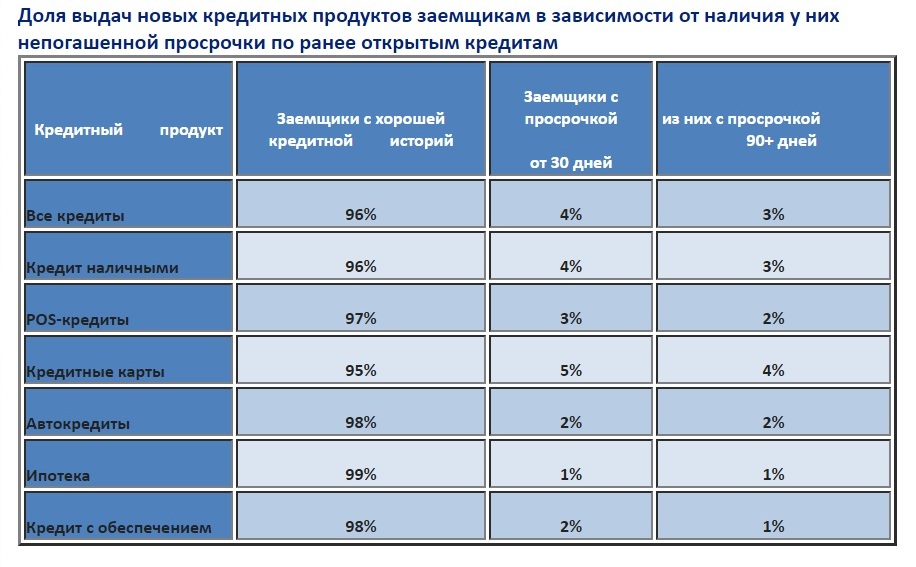 Доля выдач новых кредитных продуктов заемщикам в зависимости от наличия у них непогашенной просрочки по ранее открытым кредитам

| Кредитный продукт | Заемщики с хорошей кредитной историй | Заемщики с просрочкой от 30 дней | из них с просрочкой 90+ дней |
|---|---|---|---|
| Все кредиты | 96% | 4% | 3% |
| Кредит наличными | 96% | 4% | 3% |
| POS-кредиты | 97% | 3% | 2% |
| Кредитные карты | 95% | 5% | 4% |
| Автокредиты | 98% | 2% | 2% |
| Ипотека | 99% | 1% | 1% |
| Кредит с обеспечением | 98% | 2% | 1% |